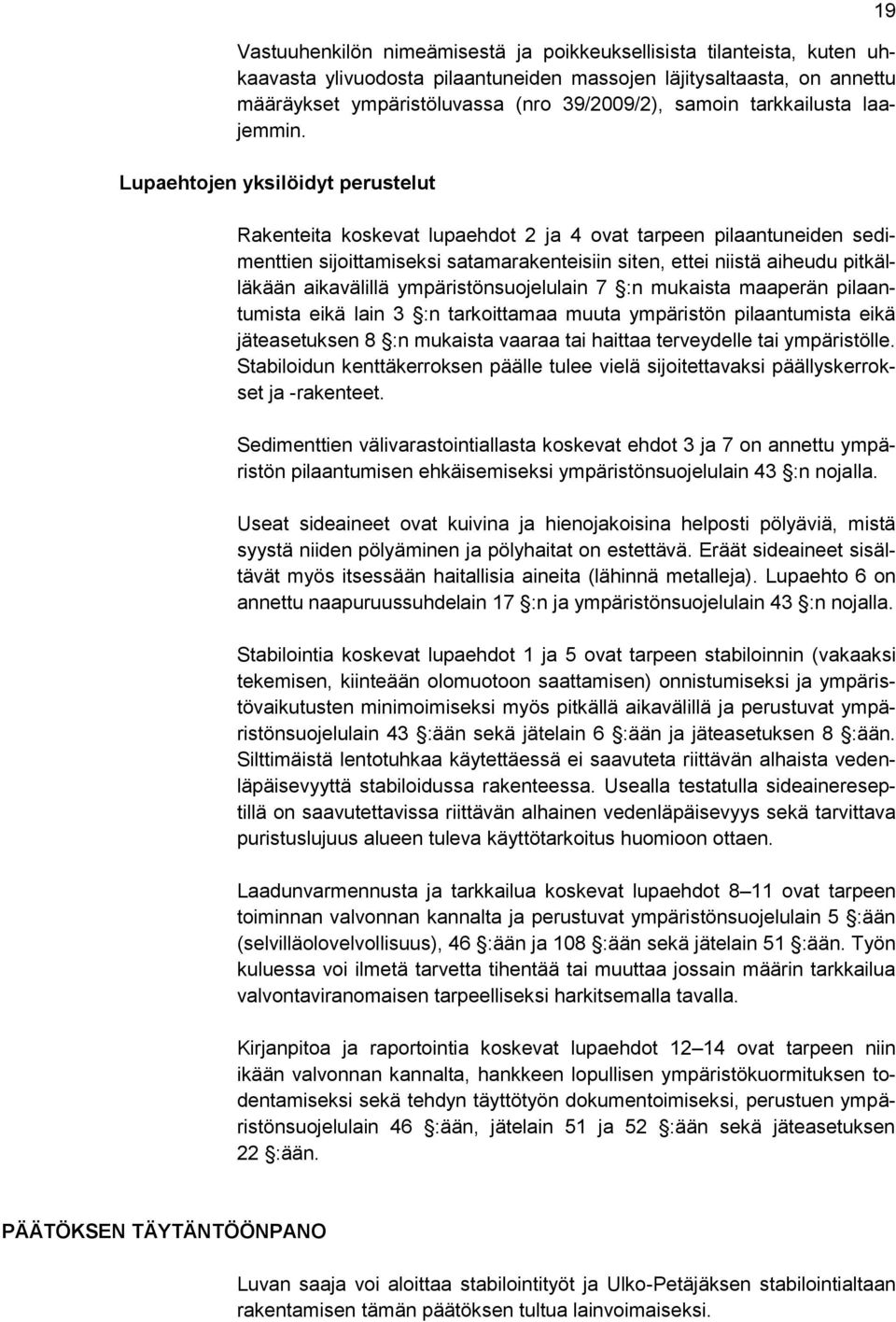 19

Vastuuhenkilön nimeämisestä ja poikkeuksellisista tilanteista, kuten uhkaavasta ylivuodosta pilaantuneiden massojen läjitysaltaasta, on annettu määräykset ympäristöluvassa (nro 39/2009/2), samoin tarkkailusta laajemmin.

Lupaehtojen yksilöidyt perustelut

Rakenteita koskevat lupaehdot 2 ja 4 ovat tarpeen pilaantuneiden sedimenttien sijoittamiseksi satamarakenteisiin siten, ettei niistä aiheudu pitkälläkään aikavälillä ympäristönsuojelulain 7 §:n mukaista maaperän pilaantumista eikä lain 3 §:n tarkoittamaa muuta ympäristön pilaantumista eikä jäteasetuksen 8 §:n mukaista vaaraa tai haittaa terveydelle tai ympäristölle. Stabiloidun kenttäkerroksen päälle tulee vielä sijoitettavaksi päällyskerrokset ja -rakenteet.

Sedimenttien välivarastointiallasta koskevat ehdot 3 ja 7 on annettu ympäristön pilaantumisen ehkäisemiseksi ympäristönsuojelulain 43 §:n nojalla.

Useat sideaineet ovat kuivina ja hienojakoisina helposti pölyäviä, mistä syystä niiden pölyäminen ja pölyhaitat on estettävä. Eräät sideaineet sisältävät myös itsessään haitallisia aineita (lähinnä metalleja). Lupaehto 6 on annettu naapuruussuhdelain 17 §:n ja ympäristönsuojelulain 43 §:n nojalla.

Stabilointia koskevat lupaehdot 1 ja 5 ovat tarpeen stabiloinnin (vakaaksi tekemisen, kiinteään olomuotoon saattamisen) onnistumiseksi ja ympäristövaikutusten minimoimiseksi myös pitkällä aikavälillä ja perustuvat ympäristönsuojelulain 43 §:ään sekä jätelain 6 §:ään ja jäteasetuksen 8 §:ään. Silttimäistä lentotuhkaa käytettäessä ei saavuteta riittävän alhaista vedenläpäisevyyttä stabiloidussa rakenteessa. Usealla testatulla sideainereseptillä on saavutettavissa riittävän alhainen vedenläpäisevyys sekä tarvittava puristuslujuus alueen tuleva käyttötarkoitus huomioon ottaen.

Laadunvarmennusta ja tarkkailua koskevat lupaehdot 8–11 ovat tarpeen toiminnan valvonnan kannalta ja perustuvat ympäristönsuojelulain 5 §:ään (selvilläolovelvollisuus), 46 §:ään ja 108 §:ään sekä jätelain 51 §:ään. Työn kuluessa voi ilmetä tarvetta tihentää tai muuttaa jossain määrin tarkkailua valvontaviranomaisen tarpeelliseksi harkitsemalla tavalla.

Kirjanpitoa ja raportointia koskevat lupaehdot 12–14 ovat tarpeen niin ikään valvonnan kannalta, hankkeen lopullisen ympäristökuormituksen todentamiseksi sekä tehdyn täyttötyön dokumentoimiseksi, perustuen ympäristönsuojelulain 46 §:ään, jätelain 51 ja 52 §:ään sekä jäteasetuksen 22 §:ään.

PÄÄTÖKSEN TÄYTÄNTÖÖNPANO

Luvan saaja voi aloittaa stabilointityöt ja Ulko-Petäjäksen stabilointialtaan rakentamisen tämän päätöksen tultua lainvoimaiseksi.